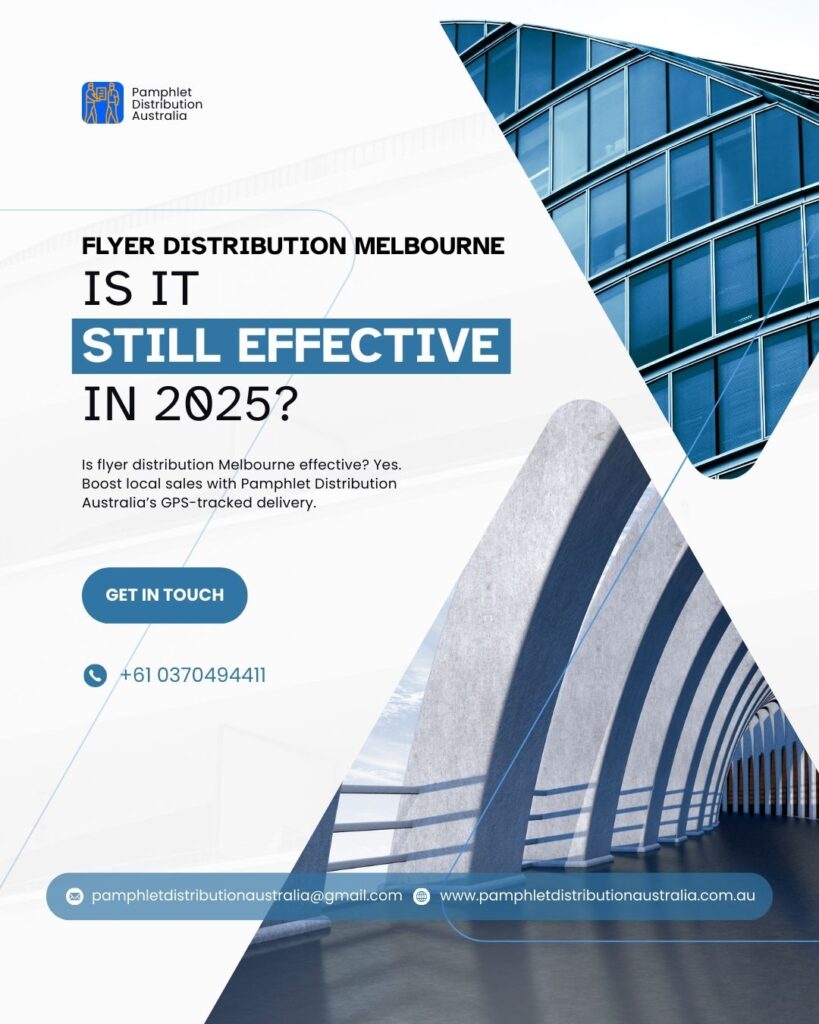 Pamphlet Distribution Australia

FLYER DISTRIBUTION MELBOURNE
IS IT
STILL EFFECTIVE
IN 2025?

Is flyer distribution Melbourne effective? Yes. Boost local sales with Pamphlet Distribution Australia's GPS-tracked delivery.

GET IN TOUCH

+61 0370494411

pamphletdistributionaustralia@gmail.com
www.pamphletdistributionaustralia.com.au